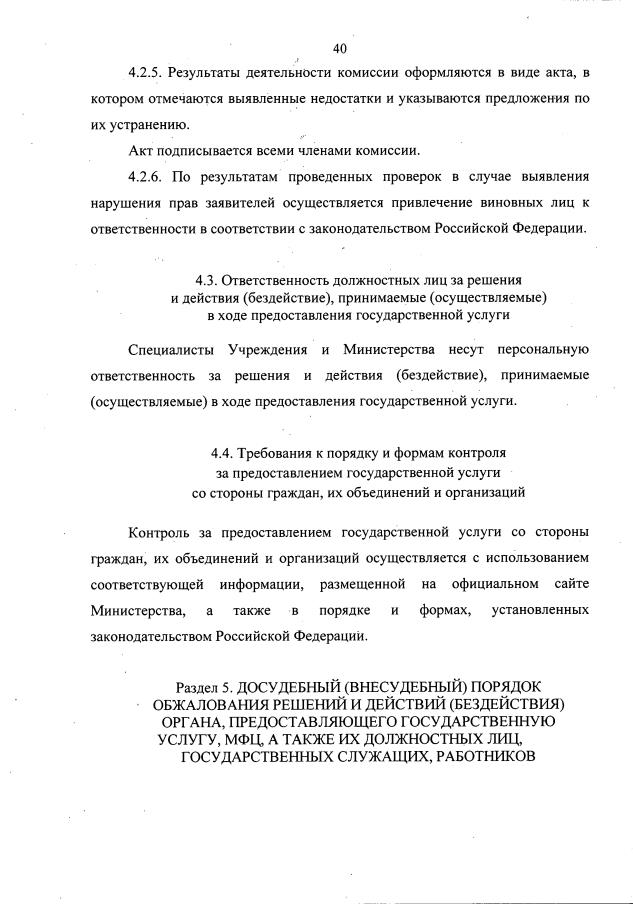 40

4.2.5. Результаты деятельности комиссии оформляются в виде акта, в котором отмечаются выявленные недостатки и указываются предложения по их устранению.

Акт подписывается всеми членами комиссии.

4.2.6. По результатам проведенных проверок в случае выявления нарушения прав заявителей осуществляется привлечение виновных лиц к ответственности в соответствии с законодательством Российской Федерации.

4.3. Ответственность должностных лиц за решения и действия (бездействие), принимаемые (осуществляемые) в ходе предоставления государственной услуги

Специалисты Учреждения и Министерства несут персональную ответственность за решения и действия (бездействие), принимаемые (осуществляемые) в ходе предоставления государственной услуги.

4.4. Требования к порядку и формам контроля за предоставлением государственной услуги со стороны граждан, их объединений и организаций

Контроль за предоставлением государственной услуги со стороны граждан, их объединений и организаций осуществляется с использованием соответствующей информации, размещенной на официальном сайте Министерства, а также в порядке и формах, установленных законодательством Российской Федерации.

Раздел 5. ДОСУДЕБНЫЙ (ВНЕСУДЕБНЫЙ) ПОРЯДОК ОБЖАЛОВАНИЯ РЕШЕНИЙ И ДЕЙСТВИЙ (БЕЗДЕЙСТВИЯ) ОРГАНА, ПРЕДОСТАВЛЯЮЩЕГО ГОСУДАРСТВЕННУЮ УСЛУГУ, МФЦ, А ТАКЖЕ ИХ ДОЛЖНОСТНЫХ ЛИЦ, ГОСУДАРСТВЕННЫХ СЛУЖАЩИХ, РАБОТНИКОВ